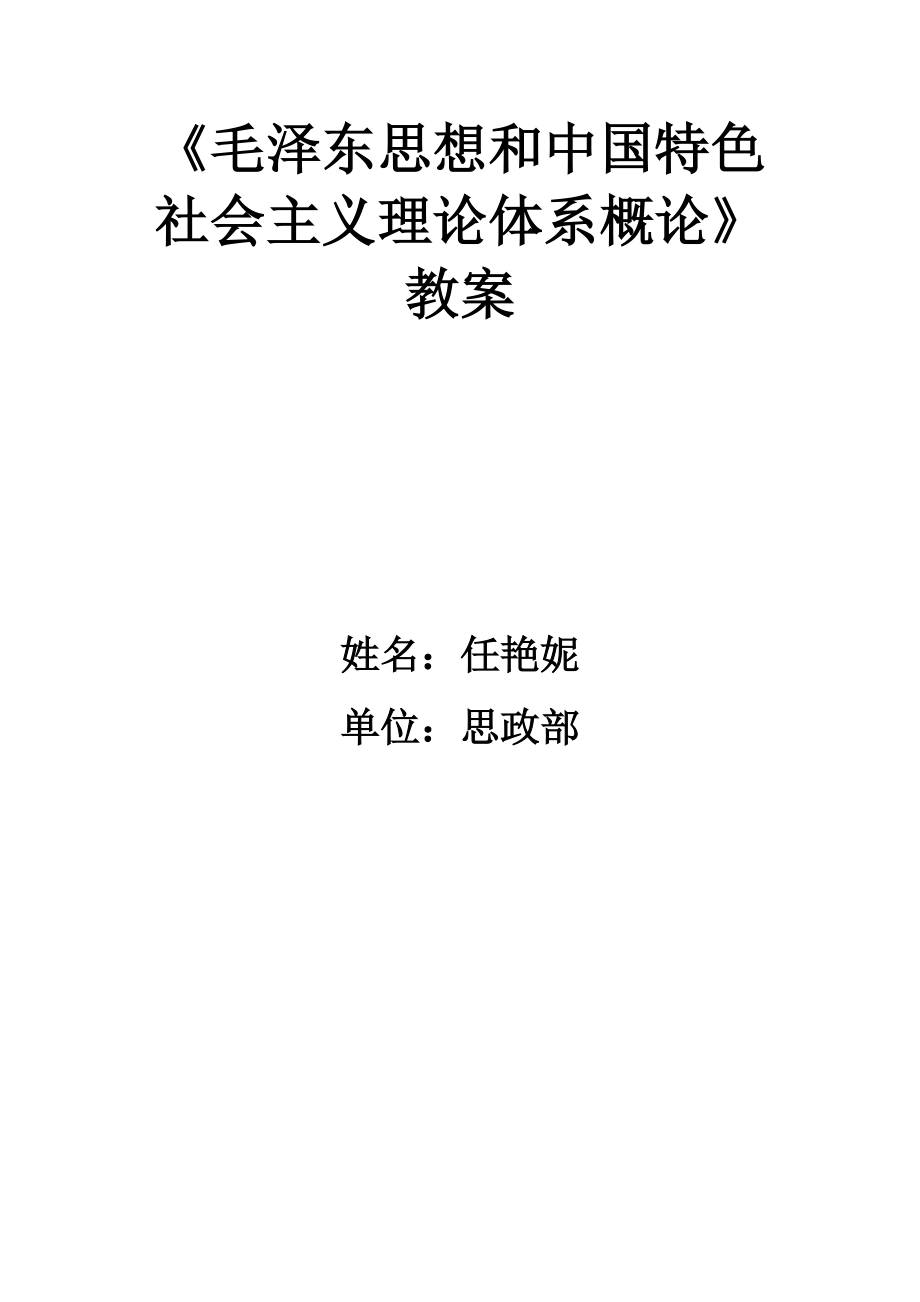 《毛泽东思想和中国特色社会主义理论体系概论》教案

姓名：任艳妮

单位：思政部